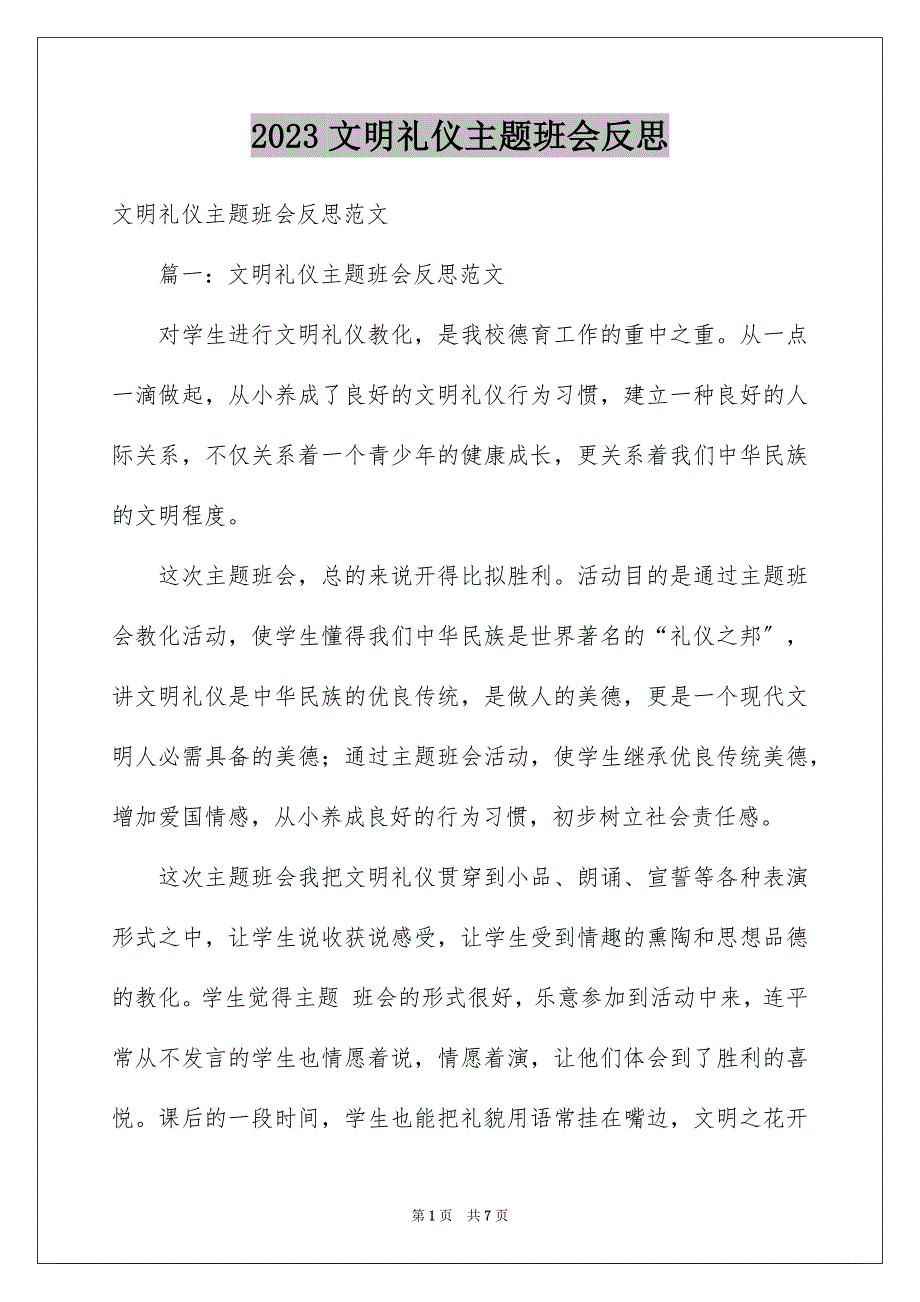 2023 文明礼仪主题班会反思

文明礼仪主题班会反思范文

篇一：文明礼仪主题班会反思范文

对学生进行文明礼仪教化，是我校德育工作的重中之重。从一点一滴做起，从小养成了良好的文明礼仪行为习惯，建立一种良好的人际关系，不仅关系着一个青少年的健康成长，更关系着我们中华民族的文明程度。

这次主题班会，总的来说开得比拟胜利。活动目的是通过主题班会教化活动，使学生懂得我们中华民族是世界著名的“礼仪之邦”，讲文明礼仪是中华民族的优良传统，是做人的美德，更是一个现代文明人必需具备的美德；通过主题班会活动，使学生继承优良传统美德，增加爱国情感，从小养成良好的行为习惯，初步树立社会责任感。

这次主题班会我把文明礼仪贯穿到小品、朗诵、宣誓等各种表演形式之中，让学生说收获说感受，让学生受到情趣的熏陶和思想品德的教化。学生觉得主题 班会的形式很好，乐意参加到活动中来，连平常从不发言的学生也情愿着说，情愿着演，让他们体会到了胜利的喜悦。课后的一段时间，学生也能把礼貌用语常挂在嘴边，文明之花开

第 1 页 共 7 页